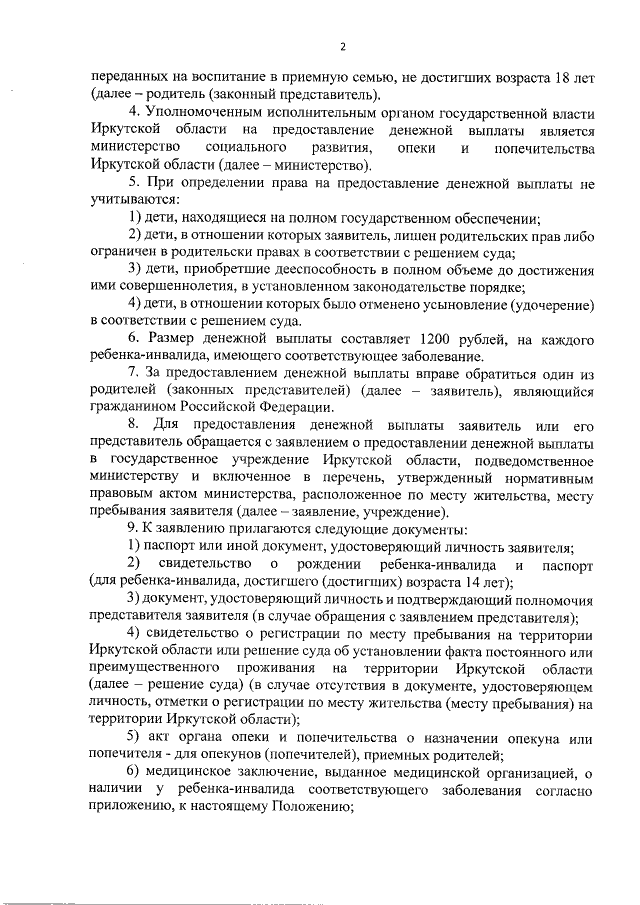 2

переданных на воспитание в приемную семью, не достигших возраста 18 лет (далее – родитель (законный представитель).

4. Уполномоченным исполнительным органом государственной власти Иркутской области на предоставление денежной выплаты является министерство социального развития, опеки и попечительства Иркутской области (далее – министерство).

5. При определении права на предоставление денежной выплаты не учитываются:

1) дети, находящиеся на полном государственном обеспечении;

2) дети, в отношении которых заявитель, лишен родительских прав либо ограничен в родительски правах в соответствии с решением суда;

3) дети, приобретшие дееспособность в полном объеме до достижения ими совершеннолетия, в установленном законодательстве порядке;

4) дети, в отношении которых было отменено усыновление (удочерение) в соответствии с решением суда.

6. Размер денежной выплаты составляет 1200 рублей, на каждого ребенка-инвалида, имеющего соответствующее заболевание.

7. За предоставлением денежной выплаты вправе обратиться один из родителей (законных представителей) (далее – заявитель), являющийся гражданином Российской Федерации.

8. Для предоставления денежной выплаты заявитель или его представитель обращается с заявлением о предоставлении денежной выплаты в государственное учреждение Иркутской области, подведомственное министерству и включенное в перечень, утвержденный нормативным правовым актом министерства, расположенное по месту жительства, месту пребывания заявителя (далее – заявление, учреждение).

9. К заявлению прилагаются следующие документы:

1) паспорт или иной документ, удостоверяющий личность заявителя;

2) свидетельство о рождении ребенка-инвалида и паспорт (для ребенка-инвалида, достигшего (достигших) возраста 14 лет);

3) документ, удостоверяющий личность и подтверждающий полномочия представителя заявителя (в случае обращения с заявлением представителя);

4) свидетельство о регистрации по месту пребывания на территории Иркутской области или решение суда об установлении факта постоянного или преимущественного проживания на территории Иркутской области (далее – решение суда) (в случае отсутствия в документе, удостоверяющем личность, отметки о регистрации по месту жительства (месту пребывания) на территории Иркутской области);

5) акт органа опеки и попечительства о назначении опекуна или попечителя - для опекунов (попечителей), приемных родителей;

6) медицинское заключение, выданное медицинской организацией, о наличии у ребенка-инвалида соответствующего заболевания согласно приложению, к настоящему Положению;